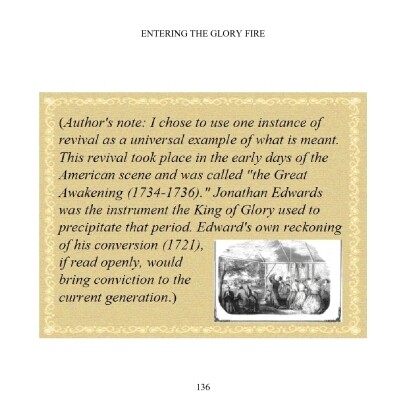 ENTERING THE GLORY FIRE

(Author's note: I chose to use one instance of revival as a universal example of what is meant. This revival took place in the early days of the American scene and was called "the Great Awakening (1734-1736)." Jonathan Edwards was the instrument the King of Glory used to precipitate that period. Edward's own reckoning of his conversion (1721), if read openly, would bring conviction to the current generation.)

136